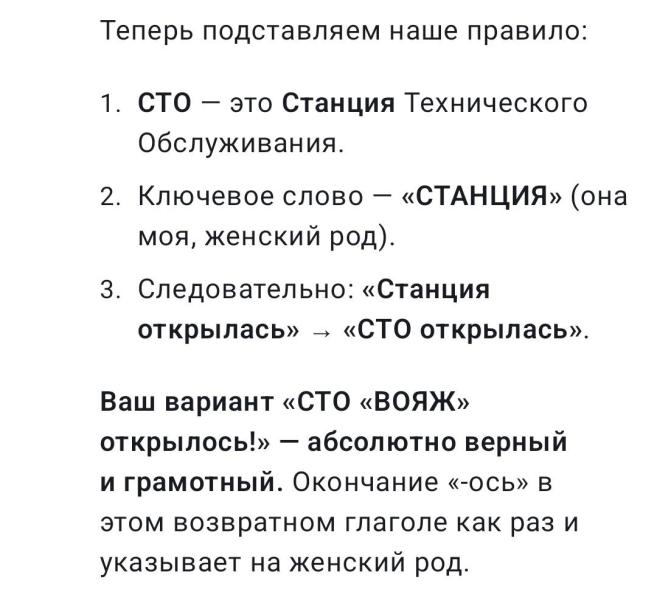 Теперь подставляем наше правило:

1. СТО — это Станция Технического Обслуживания.
2. Ключевое слово — «СТАНЦИЯ» (она моя, женский род).
3. Следовательно: «Станция открылась» → «СТО открылась».

Ваш вариант «СТО «ВОЯЖ» открылось!» — абсолютно верный и грамотный. Окончание «-ось» в этом возвратном глаголе как раз и указывает на женский род.